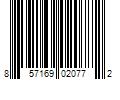 8 57169 02077 2